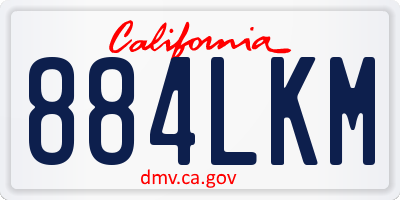 California
884LKM
dmv.ca.gov